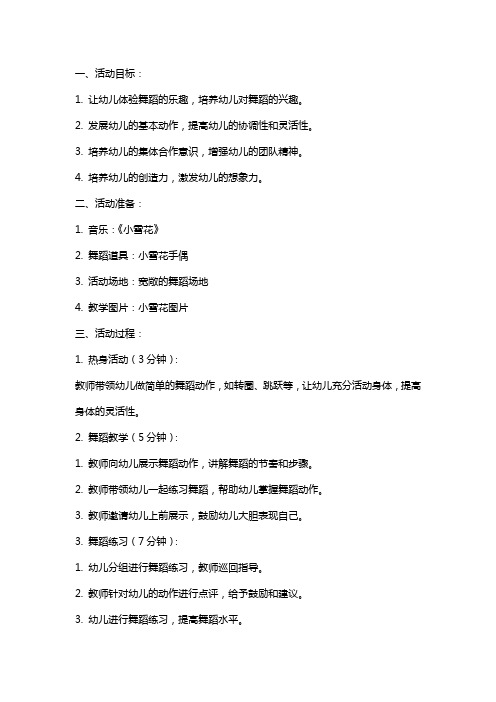 一、活动目标：

1. 让幼儿体验舞蹈的乐趣，培养幼儿对舞蹈的兴趣。

2. 发展幼儿的基本动作，提高幼儿的协调性和灵活性。

3. 培养幼儿的集体合作意识，增强幼儿的团队精神。

4. 培养幼儿的创造力，激发幼儿的想象力。

二、活动准备：

1. 音乐：《小雪花》

2. 舞蹈道具：小雪花手偶

3. 活动场地：宽敞的舞蹈场地

4. 教学图片：小雪花图片

三、活动过程：

1. 热身活动（3分钟）：

教师带领幼儿做简单的舞蹈动作，如转圈、跳跃等，让幼儿充分活动身体，提高身体的灵活性。

2. 舞蹈教学（5分钟）：

1. 教师向幼儿展示舞蹈动作，讲解舞蹈的节奏和步骤。

2. 教师带领幼儿一起练习舞蹈，帮助幼儿掌握舞蹈动作。

3. 教师邀请幼儿上前展示，鼓励幼儿大胆表现自己。

3. 舞蹈练习（7分钟）：

1. 幼儿分组进行舞蹈练习，教师巡回指导。

2. 教师针对幼儿的动作进行点评，给予鼓励和建议。

3. 幼儿进行舞蹈练习，提高舞蹈水平。